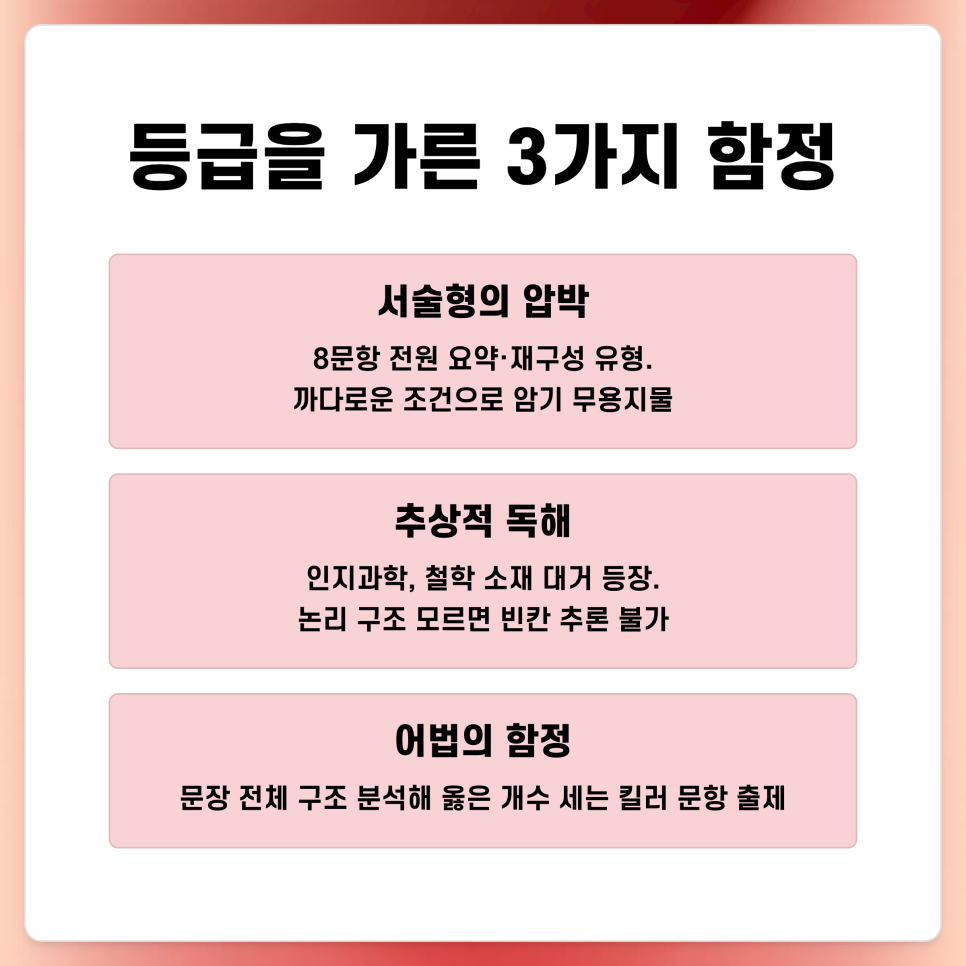 등급을 가른 3가지 함정

서술형의 압박

8문항 전원 요약·재구성 유형.
까다로운 조건으로 암기 무용지물

추상적 독해

인지과학, 철학 소재 대거 등장.
논리 구조 모르면 빈칸 추론 불가

어법의 함정

문장 전체 구조 분석해 옳은 개수 세는 킬러 문항 출제